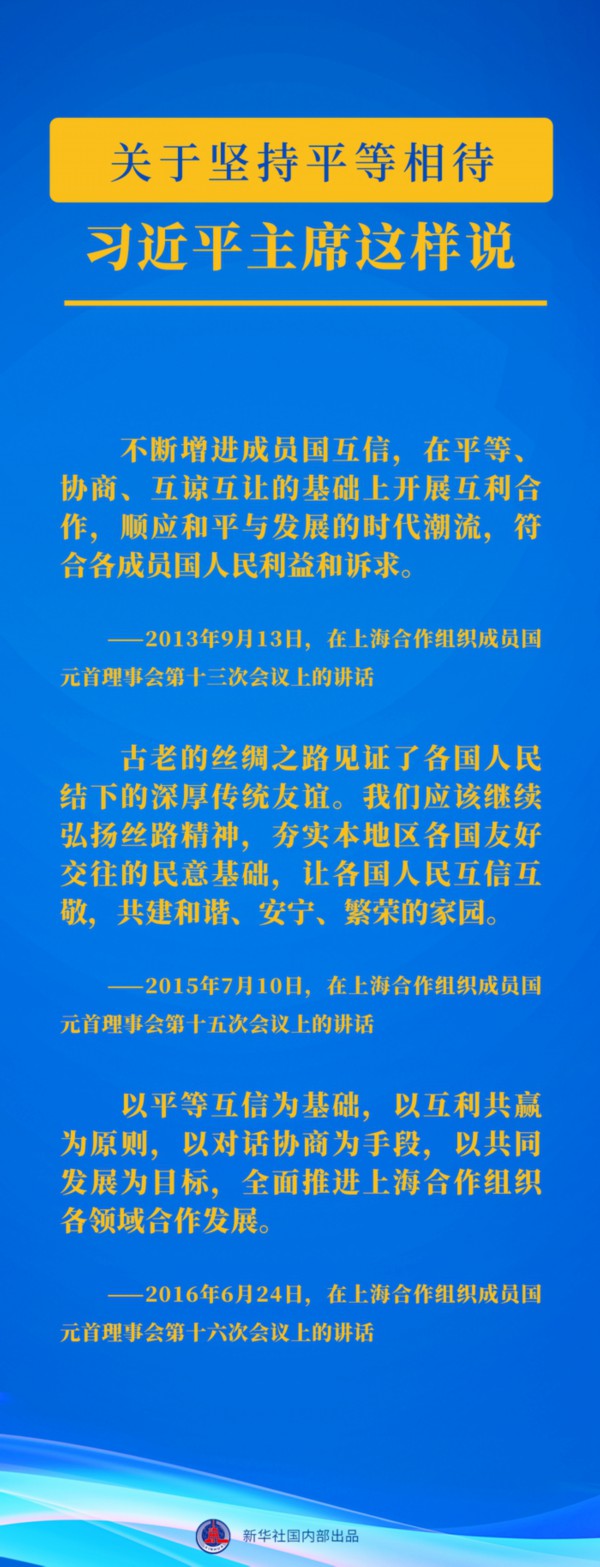 关于坚持平等相待

习近平主席这样说

不断增进成员国互信，在平等、协商、互谅互让的基础上开展互利合作，顺应和平与发展的时代潮流，符合各成员国人民利益和诉求。

——2013年9月13日，在上海合作组织成员国元首理事会第十三次会议上的讲话

古老的丝绸之路见证了各国人民结下的深厚传统友谊。我们应该继续弘扬丝路精神，夯实本地区各国友好交往的民意基础，让各国人民互信互敬，共建和谐、安宁、繁荣的家园。

——2015年7月10日，在上海合作组织成员国元首理事会第十五次会议上的讲话

以平等互信为基础，以互利共赢为原则，以对话协商为手段，以共同发展为目标，全面推进上海合作组织各领域合作发展。

——2016年6月24日，在上海合作组织成员国元首理事会第十六次会议上的讲话

新华社国内部出品